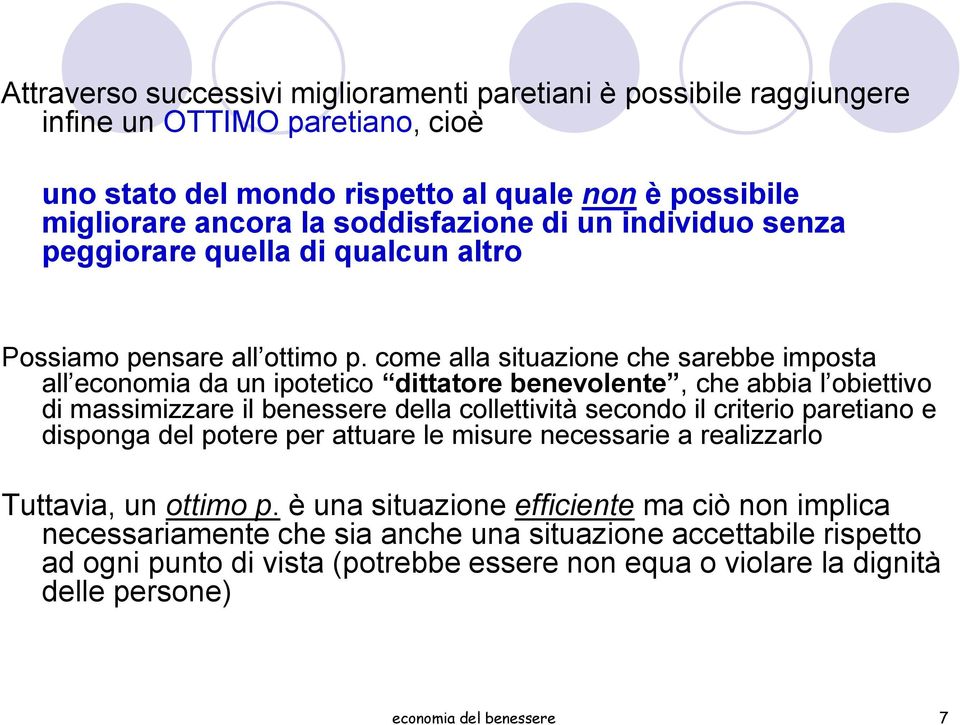 Attraverso successivi miglioramenti paretiani è possibile raggiungere infine un OTTIMO paretiano, cioè

uno stato del mondo rispetto al quale non è possibile migliorare ancora la soddisfazione di un individuo senza peggiorare quella di qualcun altro

Possiamo pensare all’ottimo p. come alla situazione che sarebbe imposta all’economia da un ipotetico “dittatore benevolente”, che abbia l’obiettivo di massimizzare il benessere della collettività secondo il criterio paretiano e disponga del potere per attuare le misure necessarie a realizzarlo

Tuttavia, un ottimo p. è una situazione efficiente ma ciò non implica necessariamente che sia anche una situazione accettabile rispetto ad ogni punto di vista (potrebbe essere non equa o violare la dignità delle persone)

economia del benessere

7